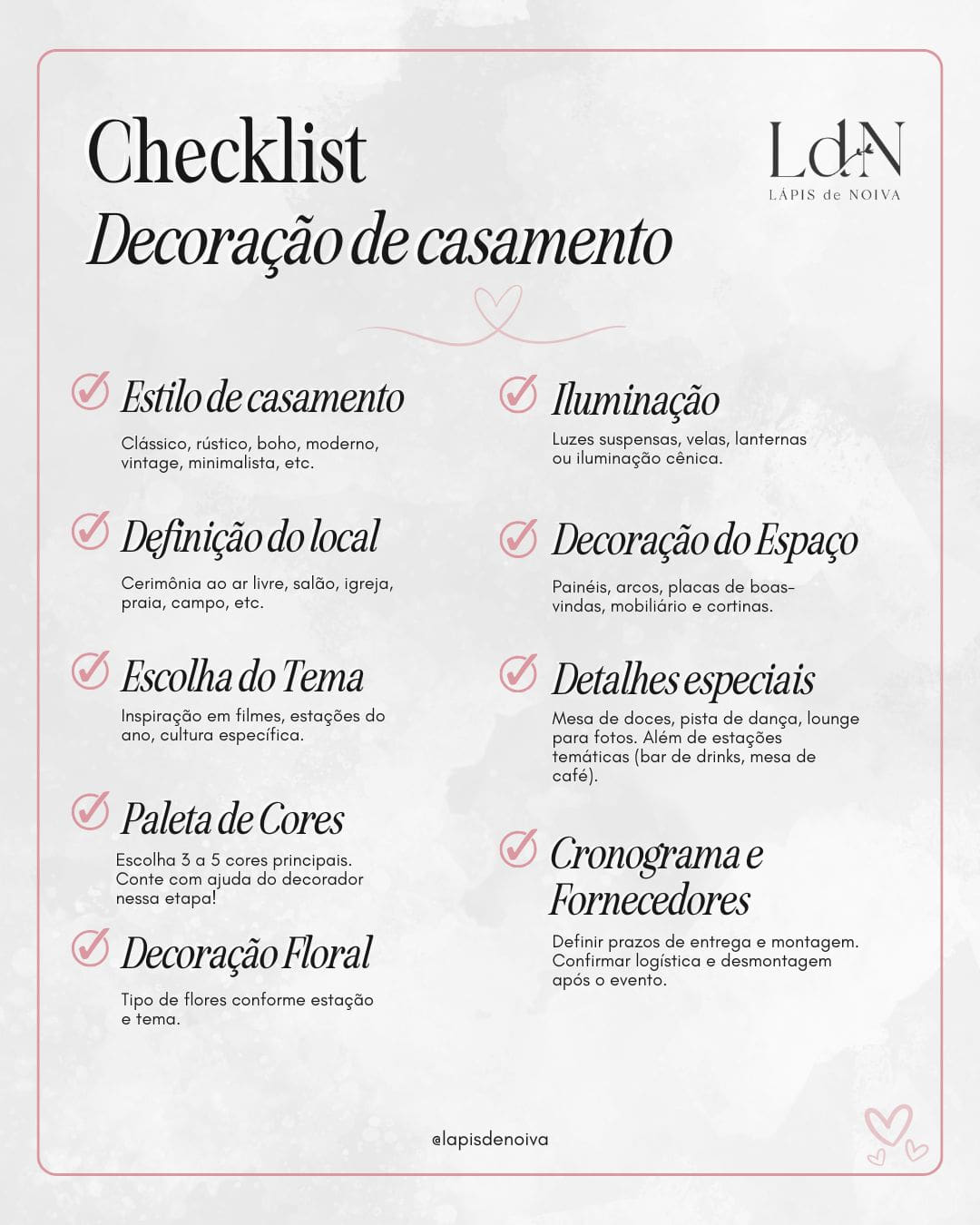 Checklist
Decoração de casamento

LdN
LÁPIS de NOIVA

Estilo de casamento
Clássico, rústico, boho, moderno, vintage, minimalista, etc.

Definição do local
Cerimônia ao ar livre, salão, igreja, praia, campo, etc.

Escolha do Tema
Inspiração em filmes, estações do ano, cultura específica.

Paleta de Cores
Escolha 3 a 5 cores principais. Conte com ajuda do decorador nessa etapa!

Decoração Floral
Tipo de flores conforme estação e tema.

Iluminação
Luzes suspensas, velas, lanternas ou iluminação cênica.

Decoração do Espaço
Painéis, arcos, placas de boas-vindas, mobiliário e cortinas.

Detalhes especiais
Mesa de doces, pista de dança, lounge para fotos. Além de estações temáticas (bar de drinks, mesa de café).

Cronograma e Fornecedores
Definir prazos de entrega e montagem. Confirmar logística e desmontagem após o evento.

@lapisdenoiva